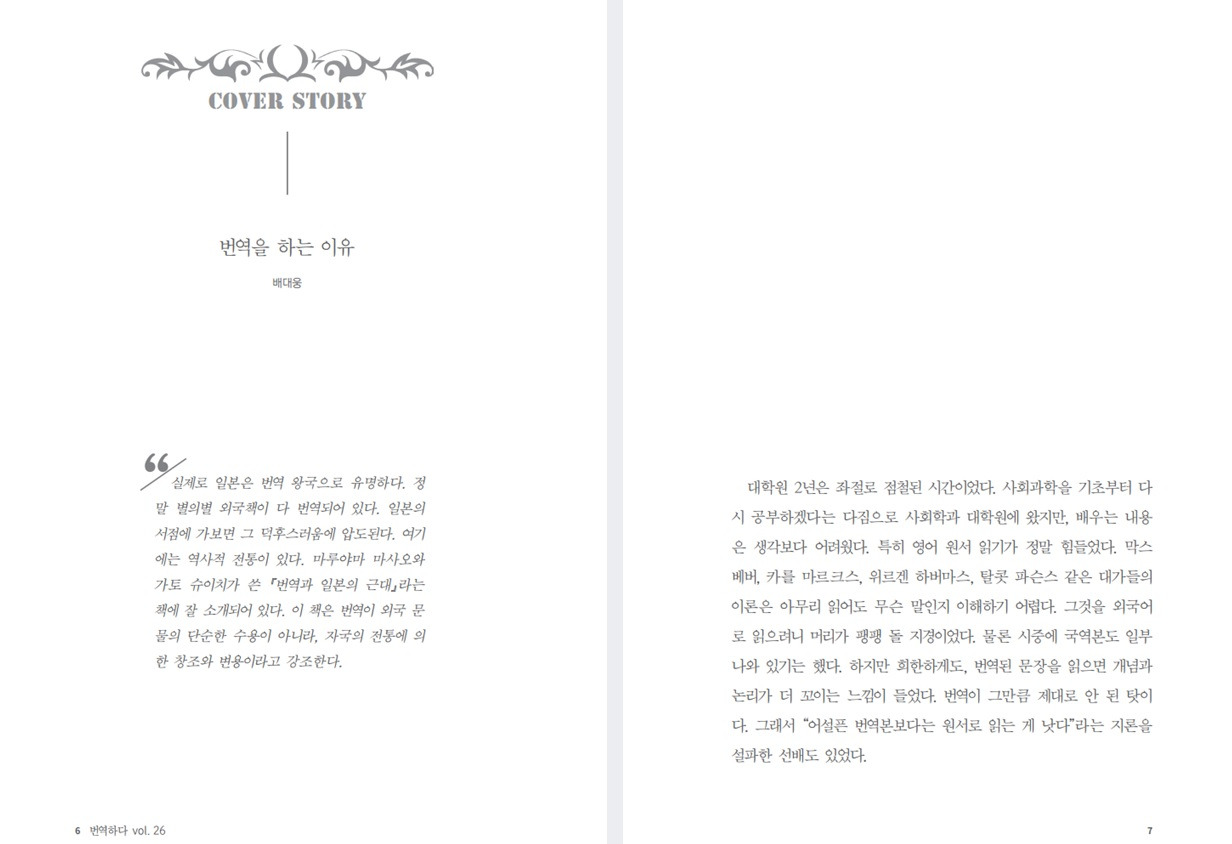 COVER STORY

번역을 하는 이유

배대웅

실제로 일본은 번역 왕국으로 유명하다. 정말 별의별 외국책이 다 번역되어 있다. 일본의 서점에 가보면 그 덕후스러움에 압도된다. 여기에는 역사적 전통이 있다. 마루야마 마사오와 가토 슈이치가 쓴 『번역과 일본의 근대』라는 책에 잘 소개되어 있다. 이 책은 번역이 외국 문물의 단순한 수용이 아니라, 자국의 전통에 의한 창조와 변용이라고 강조한다.

6 번역하다 vol. 26

대학원 2년은 좌절로 점철된 시간이었다. 사회과학을 기초부터 다시 공부하겠다는 다짐으로 사회학과 대학원에 왔지만, 배우는 내용은 생각보다 어려웠다. 특히 영어 원서 읽기가 정말 힘들었다. 막스 베버, 카를 마르크스, 위르겐 하버마스, 탈콧 파슨스 같은 대가들의 이론은 아무리 읽어도 무슨 말인지 이해하기 어렵다. 그것을 외국어로 읽으려니 머리가 팽팽 돌 지경이었다. 물론 시중에 국역본도 일부 나와 있기는 했다. 하지만 희한하게도, 번역된 문장을 읽으면 개념과 논리가 더 꼬이는 느낌이 들었다. 번역이 그만큼 제대로 안 된 탓이다. 그래서 "어설픈 번역본보다는 원서로 읽는 게 낫다"라는 지론을 설파한 선배도 있었다.

7